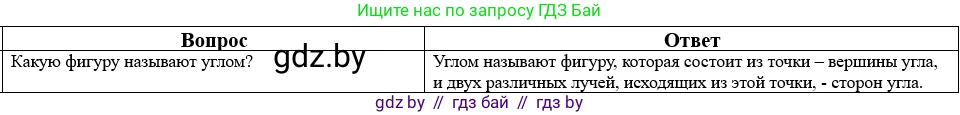 Ищите нас по запросу ГДЗ Бай

| Вопрос | Ответ |
|---|---|
| Какую фигуру называют углом? gdz.by | Углом называют фигуру, которая состоит из точки – вершины угла, и двух различных лучей, исходящих из этой точки, - сторон угла. |

gdz by // гдз бай // гдз by